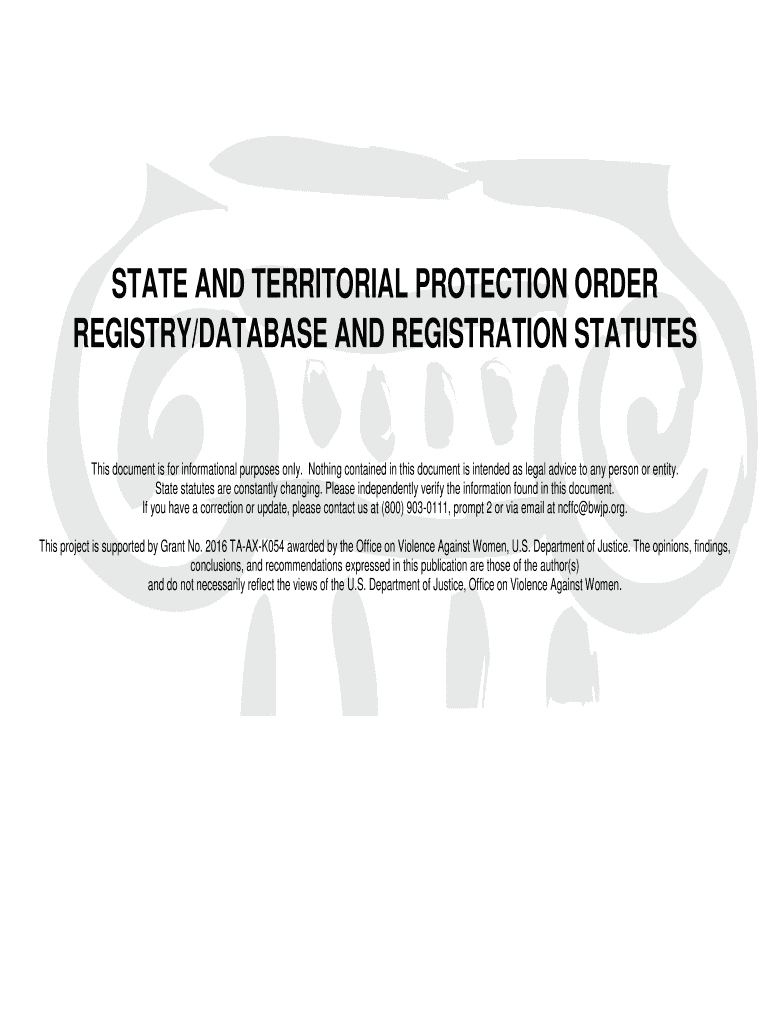 STATE AND TERRITORIAL PROTECTION ORDER REGISTRY/DATABASE AND REGISTRATION STATUTES

This document is for informational purposes only. Nothing contained in this document is intended as legal advice to any person or entity. State statutes are constantly changing. Please independently verify the information found in this document. If you have a correction or update, please contact us at (800) 903-0111, prompt 2 or via email at ncffc@bwjp.org.

This project is supported by Grant No. 2016 TA-AX-K054 awarded by the Office on Violence Against Women, U.S. Department of Justice. The opinions, findings, conclusions, and recommendations expressed in this publication are those of the author(s) and do not necessarily reflect the views of the U.S. Department of Justice, Office on Violence Against Women.